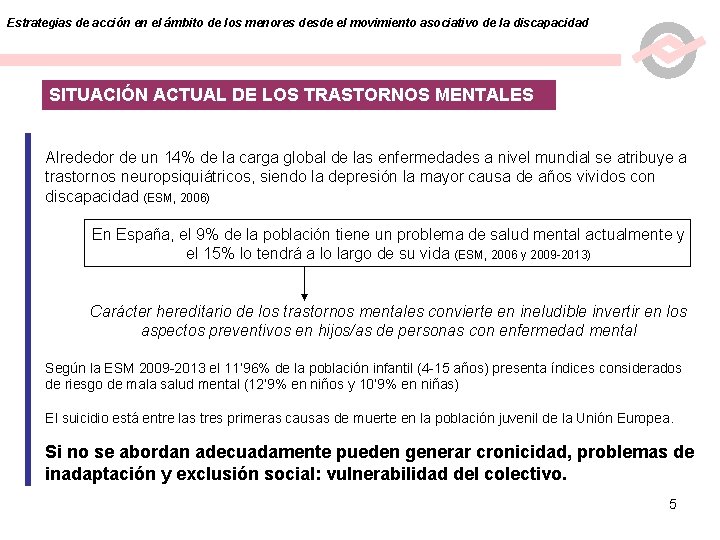 Estrategias de acción en el ámbito de los menores desde el movimiento asociativo de la discapacidad

SITUACIÓN ACTUAL DE LOS TRASTORNOS MENTALES

Alrededor de un 14% de la carga global de las enfermedades a nivel mundial se atribuye a trastornos neuropsiquiátricos, siendo la depresión la mayor causa de años vividos con discapacidad (ESM, 2006)

En España, el 9% de la población tiene un problema de salud mental actualmente y el 15% lo tendrá a lo largo de su vida (ESM, 2006 y 2009-2013)

Carácter hereditario de los trastornos mentales convierte en ineludible invertir en los aspectos preventivos en hijos/as de personas con enfermedad mental

Según la ESM 2009-2013 el 11'96% de la población infantil (4-15 años) presenta índices considerados de riesgo de mala salud mental (12'9% en niños y 10'9% en niñas)

El suicidio está entre las tres primeras causas de muerte en la población juvenil de la Unión Europea.

Si no se abordan adecuadamente pueden generar cronicidad, problemas de inadaptación y exclusión social: vulnerabilidad del colectivo.

5